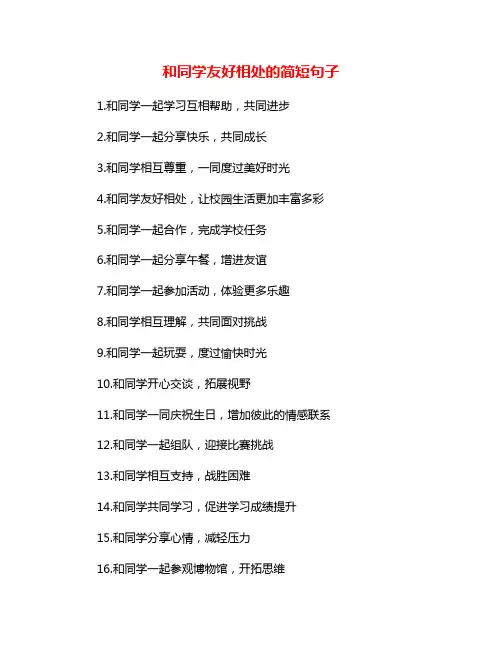 和同学友好相处的简短句子

1.和同学一起学习互相帮助，共同进步

2.和同学一起分享快乐，共同成长

3.和同学相互尊重，一同度过美好时光

4.和同学友好相处，让校园生活更加丰富多彩

5.和同学一起合作，完成学校任务

6.和同学一起分享午餐，增进友谊

7.和同学一起参加活动，体验更多乐趣

8.和同学相互理解，共同面对挑战

9.和同学一起玩耍，度过愉快时光

10.和同学开心交谈，拓展视野

11.和同学一同庆祝生日，增加彼此的情感联系

12.和同学一起组队，迎接比赛挑战

13.和同学相互支持，战胜困难

14.和同学共同学习，促进学习成绩提升

15.和同学分享心情，减轻压力

16.和同学一起参观博物馆，开拓思维